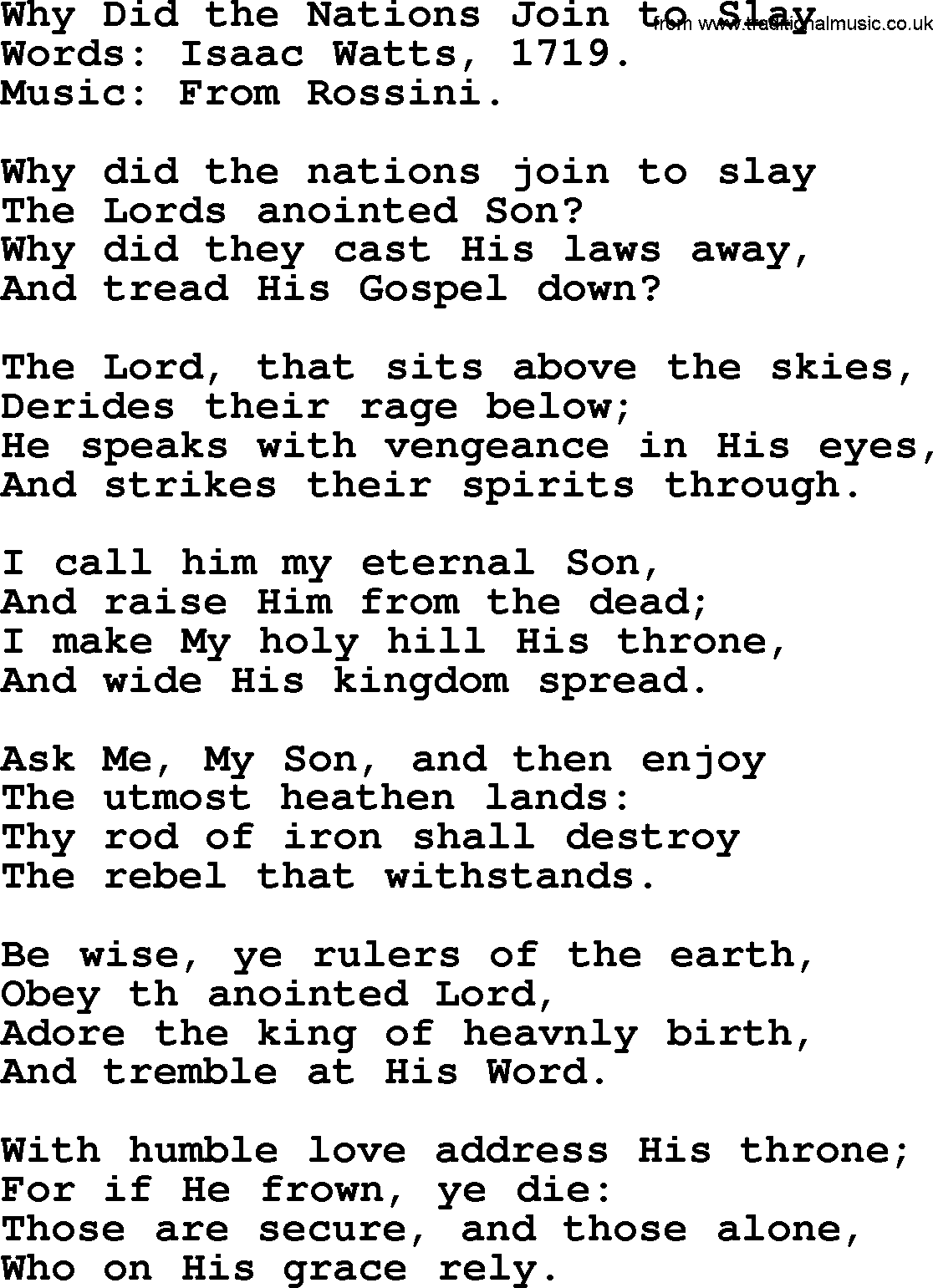 Why Did the Nations Join to Slay
from www.traditionalmusic.co.uk
Words: Isaac Watts, 1719.
Music: From Rossini.

Why did the nations join to slay
The Lords anointed Son?
Why did they cast His laws away,
And tread His Gospel down?

The Lord, that sits above the skies,
Derides their rage below;
He speaks with vengeance in His eyes,
And strikes their spirits through.

I call him my eternal Son,
And raise Him from the dead;
I make My holy hill His throne,
And wide His kingdom spread.

Ask Me, My Son, and then enjoy
The utmost heathen lands:
Thy rod of iron shall destroy
The rebel that withstands.

Be wise, ye rulers of the earth,
Obey th anointed Lord,
Adore the king of heavnly birth,
And tremble at His Word.

With humble love address His throne;
For if He frown, ye die:
Those are secure, and those alone,
Who on His grace rely.